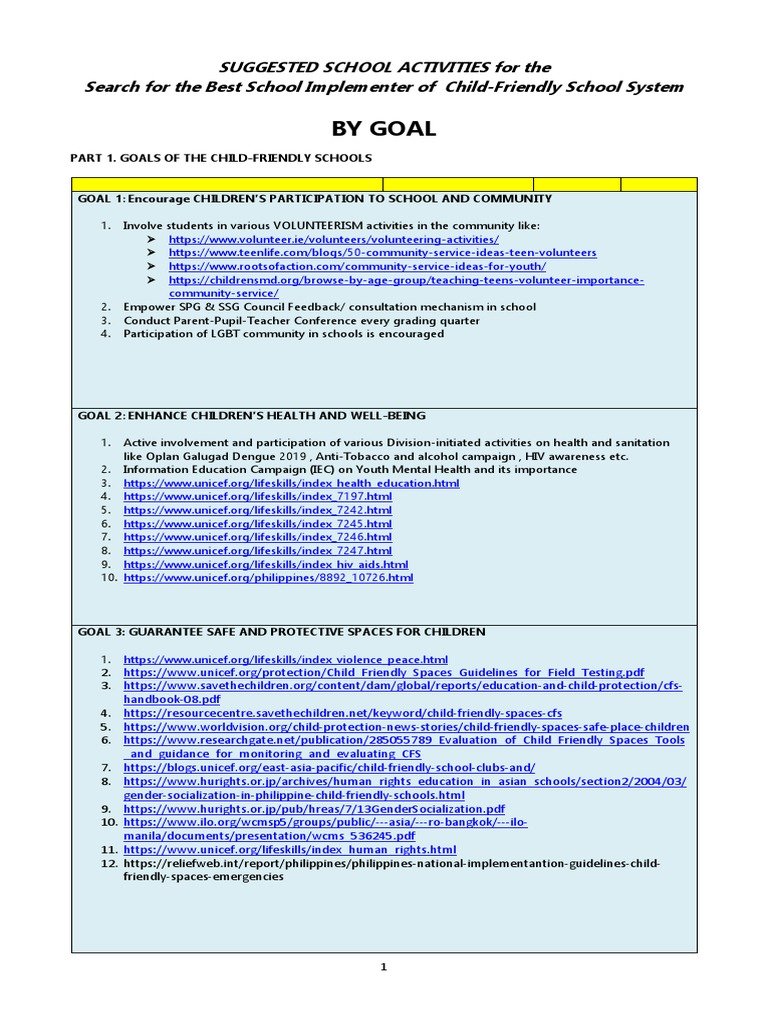 SUGGESTED SCHOOL ACTIVITIES for the
Search for the Best School Implementer of Child-Friendly School System

BY GOAL

PART 1. GOALS OF THE CHILD-FRIENDLY SCHOOLS

GOAL 1: Encourage CHILDREN'S PARTICIPATION TO SCHOOL AND COMMUNITY

1. Involve students in various VOLUNTEERISM activities in the community like:
➤ https://www.volunteer.ie/volunteers/volunteering-activities/
➤ https://www.teenlife.com/blogs/50-community-service-ideas-teen-volunteers
➤ https://www.rootsofaction.com/community-service-ideas-for-youth/
➤ https://childrensmd.org/browse-by-age-group/teaching-teens-volunteer-importance-community-service/
2. Empower SPG & SSG Council Feedback/ consultation mechanism in school
3. Conduct Parent-Pupil-Teacher Conference every grading quarter
4. Participation of LGBT community in schools is encouraged

GOAL 2: ENHANCE CHILDREN'S HEALTH AND WELL-BEING

1. Active involvement and participation of various Division-initiated activities on health and sanitation like Oplan Galugad Dengue 2019 , Anti-Tobacco and alcohol campaign , HIV awareness etc.
2. Information Education Campaign (IEC) on Youth Mental Health and its importance
3. https://www.unicef.org/lifeskills/index_health_education.html
4. https://www.unicef.org/lifeskills/index_7197.html
5. https://www.unicef.org/lifeskills/index_7242.html
6. https://www.unicef.org/lifeskills/index_7245.html
7. https://www.unicef.org/lifeskills/index_7246.html
8. https://www.unicef.org/lifeskills/index_7247.html
9. https://www.unicef.org/lifeskills/index_hiv_aids.html
10. https://www.unicef.org/philippines/8892_10726.html

GOAL 3: GUARANTEE SAFE AND PROTECTIVE SPACES FOR CHILDREN

1. https://www.unicef.org/lifeskills/index_violence_peace.html
2. https://www.unicef.org/protection/Child_Friendly_Spaces_Guidelines_for_Field_Testing.pdf
3. https://www.savethechildren.org/content/dam/global/reports/education-and-child-protection/cfs-handbook-08.pdf
4. https://resourcecentre.savethechildren.net/keyword/child-friendly-spaces-cfs
5. https://www.worldvision.org/child-protection-news-stories/child-friendly-spaces-safe-place-children
6. https://www.researchgate.net/publication/285055789_Evaluation_of_Child_Friendly_Spaces_Tools_and_guidance_for_monitoring_and_evaluating_CFS
7. https://blogs.unicef.org/east-asia-pacific/child-friendly-school-clubs-and/
8. https://www.hurights.or.jp/archives/human_rights_education_in_asian_schools/section2/2004/03/gender-socialization-in-philippine-child-friendly-schools.html
9. https://www.hurights.or.jp/pub/hreas/7/13GenderSocialization.pdf
10. https://www.ilo.org/wcmsp5/groups/public/---asia/---ro-bangkok/---ilo-manila/documents/presentation/wcms_536245.pdf
11. https://www.unicef.org/lifeskills/index_human_rights.html
12. https://reliefweb.int/report/philippines/philippines-national-implementantion-guidelines-child-friendly-spaces-emergencies

1